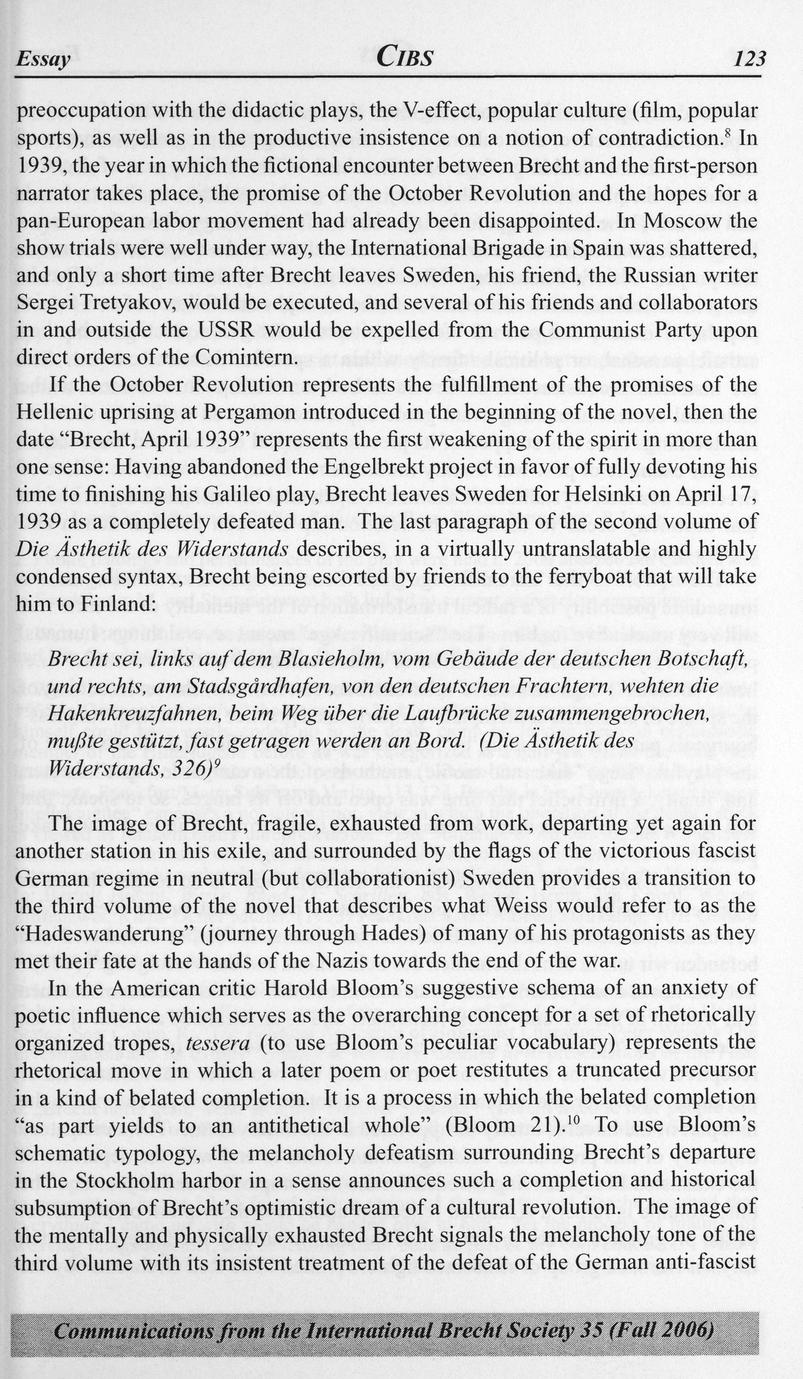 Essay CIBS 123

preoccupation with the didactic plays, the V-effect, popular culture (film, popular sports), as well as in the productive insistence on a notion of contradiction.$^8$ In 1939, the year in which the fictional encounter between Brecht and the first-person narrator takes place, the promise of the October Revolution and the hopes for a pan-European labor movement had already been disappointed. In Moscow the show trials were well under way, the International Brigade in Spain was shattered, and only a short time after Brecht leaves Sweden, his friend, the Russian writer Sergei Tretyakov, would be executed, and several of his friends and collaborators in and outside the USSR would be expelled from the Communist Party upon direct orders of the Comintern.

If the October Revolution represents the fulfillment of the promises of the Hellenic uprising at Pergamon introduced in the beginning of the novel, then the date "Brecht, April 1939" represents the first weakening of the spirit in more than one sense: Having abandoned the Engelbrekt project in favor of fully devoting his time to finishing his Galileo play, Brecht leaves Sweden for Helsinki on April 17, 1939 as a completely defeated man. The last paragraph of the second volume of Die Ästhetik des Widerstands describes, in a virtually untranslatable and highly condensed syntax, Brecht being escorted by friends to the ferryboat that will take him to Finland:

Brecht sei, links auf dem Blasieholm, vom Gebäude der deutschen Botschaft, und rechts, am Stadsgårdhafen, von den deutschen Frachtern, wehten die Hakenkreuzfahnen, beim Weg über die Laufbrücke zusammengebrochen, mußte gestützt, fast getragen werden an Bord. (Die Ästhetik des Widerstands, 326)$^9$

The image of Brecht, fragile, exhausted from work, departing yet again for another station in his exile, and surrounded by the flags of the victorious fascist German regime in neutral (but collaborationist) Sweden provides a transition to the third volume of the novel that describes what Weiss would refer to as the "Hadeswanderung" (journey through Hades) of many of his protagonists as they met their fate at the hands of the Nazis towards the end of the war.

In the American critic Harold Bloom's suggestive schema of an anxiety of poetic influence which serves as the overarching concept for a set of rhetorically organized tropes, tessera (to use Bloom's peculiar vocabulary) represents the rhetorical move in which a later poem or poet restitutes a truncated precursor in a kind of belated completion. It is a process in which the belated completion "as part yields to an antithetical whole" (Bloom 21).$^{10}$ To use Bloom's schematic typology, the melancholy defeatism surrounding Brecht's departure in the Stockholm harbor in a sense announces such a completion and historical subsumption of Brecht's optimistic dream of a cultural revolution. The image of the mentally and physically exhausted Brecht signals the melancholy tone of the third volume with its insistent treatment of the defeat of the German anti-fascist

Communications from the International Brecht Society 35 (Fall 2006)